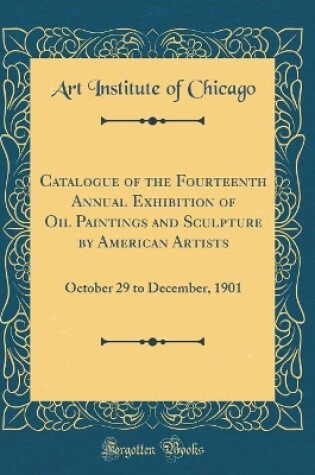 Art Institute of Chicago

Catalogue of the Fourteenth Annual Exhibition of Oil Paintings and Sculpture by American Artists

October 29 to December, 1901

Forgotten Books